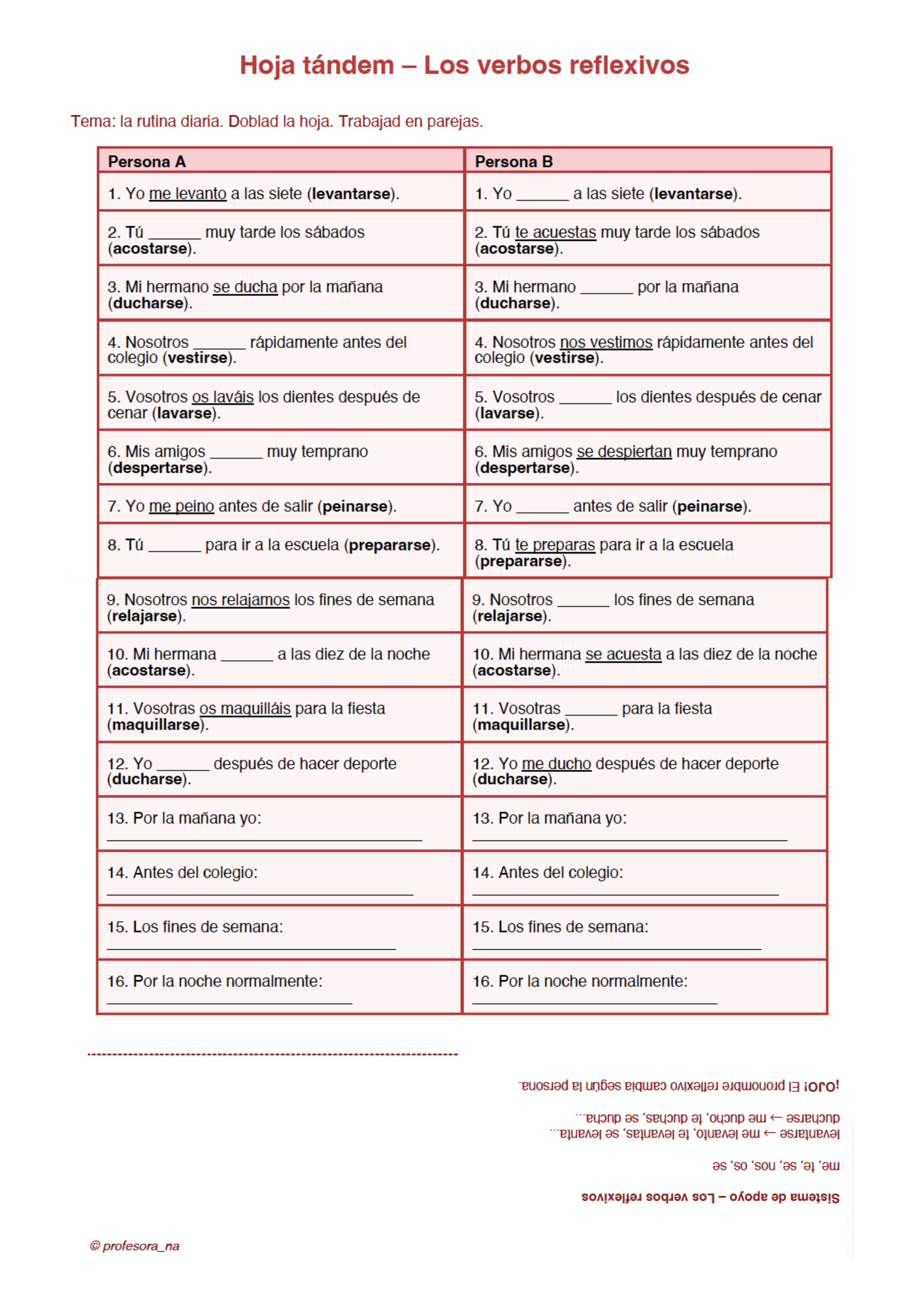 Hoja tándem – Los verbos reflexivos

Tema: la rutina diaria. Doblad la hoja. Trabajad en parejas.

| Persona A | Persona B |
|---|---|
| 1. Yo me levanto a las siete (levantarse). | 1. Yo ____ a las siete (levantarse). |
| 2. Tú ____ muy tarde los sábados (acostarse). | 2. Tú te acuestas muy tarde los sábados (acostarse). |
| 3. Mi hermano se ducha por la mañana (ducharse). | 3. Mi hermano ____ por la mañana (ducharse). |
| 4. Nosotros ____ rápidamente antes del colegio (vestirse). | 4. Nosotros nos vestimos rápidamente antes del colegio (vestirse). |
| 5. Vosotros os laváis los dientes después de cenar (lavarse). | 5. Vosotros ____ los dientes después de cenar (lavarse). |
| 6. Mis amigos ____ muy temprano (despertarse). | 6. Mis amigos se despiertan muy temprano (despertarse). |
| 7. Yo me peino antes de salir (peinarse). | 7. Yo ____ antes de salir (peinarse). |
| 8. Tú ____ para ir a la escuela (prepararse). | 8. Tú te preparas para ir a la escuela (prepararse). |
| 9. Nosotros nos relajamos los fines de semana (relajarse). | 9. Nosotros ____ los fines de semana (relajarse). |
| 10. Mi hermana ____ a las diez de la noche (acostarse). | 10. Mi hermana se acuesta a las diez de la noche (acostarse). |
| 11. Vosotras os maquilláis para la fiesta (maquillarse). | 11. Vosotras ____ para la fiesta (maquillarse). |
| 12. Yo ____ después de hacer deporte (ducharse). | 12. Yo me ducho después de hacer deporte (ducharse). |
| 13. Por la mañana yo: ____ | 13. Por la mañana yo: ____ |
| 14. Antes del colegio: ____ | 14. Antes del colegio: ____ |
| 15. Los fines de semana: ____ | 15. Los fines de semana: ____ |
| 16. Por la noche normalmente: ____ | 16. Por la noche normalmente: ____ |

Sistema de apoyo – Los verbos reflexivos

me, te, se, nos, os, se

levantarse → me levanto, te levantas, se levanta...
ducharse → me ducho, te duchas, se ducha...

¡OJO! El pronombre reflexivo cambia según la persona.

© profesora_na